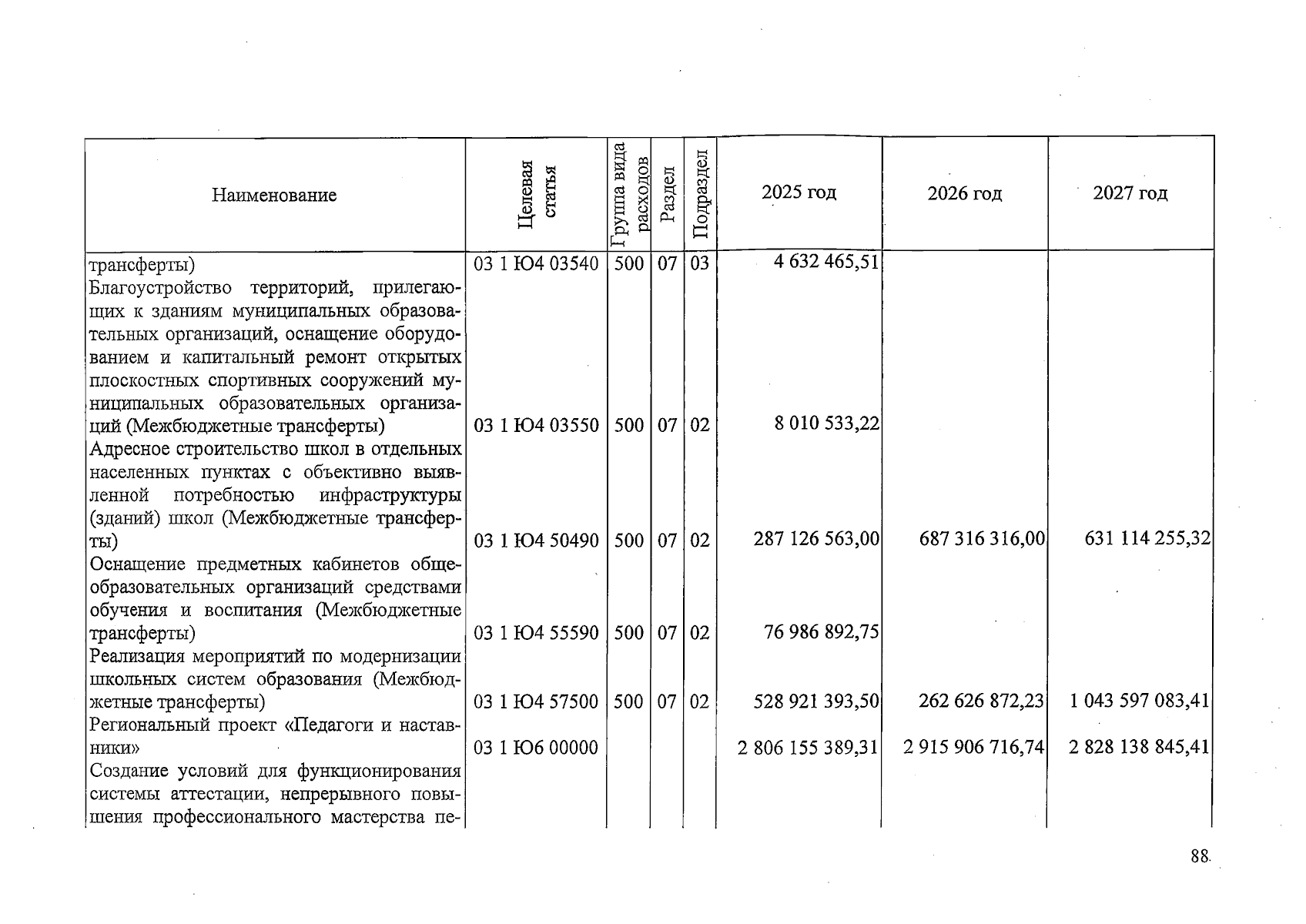 | Наименование | Целевая статья | Группа вида расходов | Раздел | Подраздел | 2025 год | 2026 год | 2027 год |
|---|---|---|---|---|---|---|---|
| трансферты) | 03 1 Ю4 03540 | 500 | 07 | 03 | 4 632 465,51 | | |
| Благоустройство территорий, прилегающих к зданиям муниципальных образовательных организаций, оснащение оборудованием и капитальный ремонт открытых плоскостных спортивных сооружений муниципальных образовательных организаций (Межбюджетные трансферты) | 03 1 Ю4 03550 | 500 | 07 | 02 | 8 010 533,22 | | |
| Адресное строительство школ в отдельных населенных пунктах с объективно выявленной потребностью инфраструктуры (зданий) школ (Межбюджетные трансферты) | 03 1 Ю4 50490 | 500 | 07 | 02 | 287 126 563,00 | 687 316 316,00 | 631 114 255,32 |
| Оснащение предметных кабинетов общеобразовательных организаций средствами обучения и воспитания (Межбюджетные трансферты) | 03 1 Ю4 55590 | 500 | 07 | 02 | 76 986 892,75 | | |
| Реализация мероприятий по модернизации школьных систем образования (Межбюджетные трансферты) | 03 1 Ю4 57500 | 500 | 07 | 02 | 528 921 393,50 | 262 626 872,23 | 1 043 597 083,41 |
| Региональный проект «Педагоги и наставники» | 03 1 Ю6 00000 | | | | 2 806 155 389,31 | 2 915 906 716,74 | 2 828 138 845,41 |
| Создание условий для функционирования системы аттестации, непрерывного повышения профессионального мастерства пе- | | | | | | | |

88